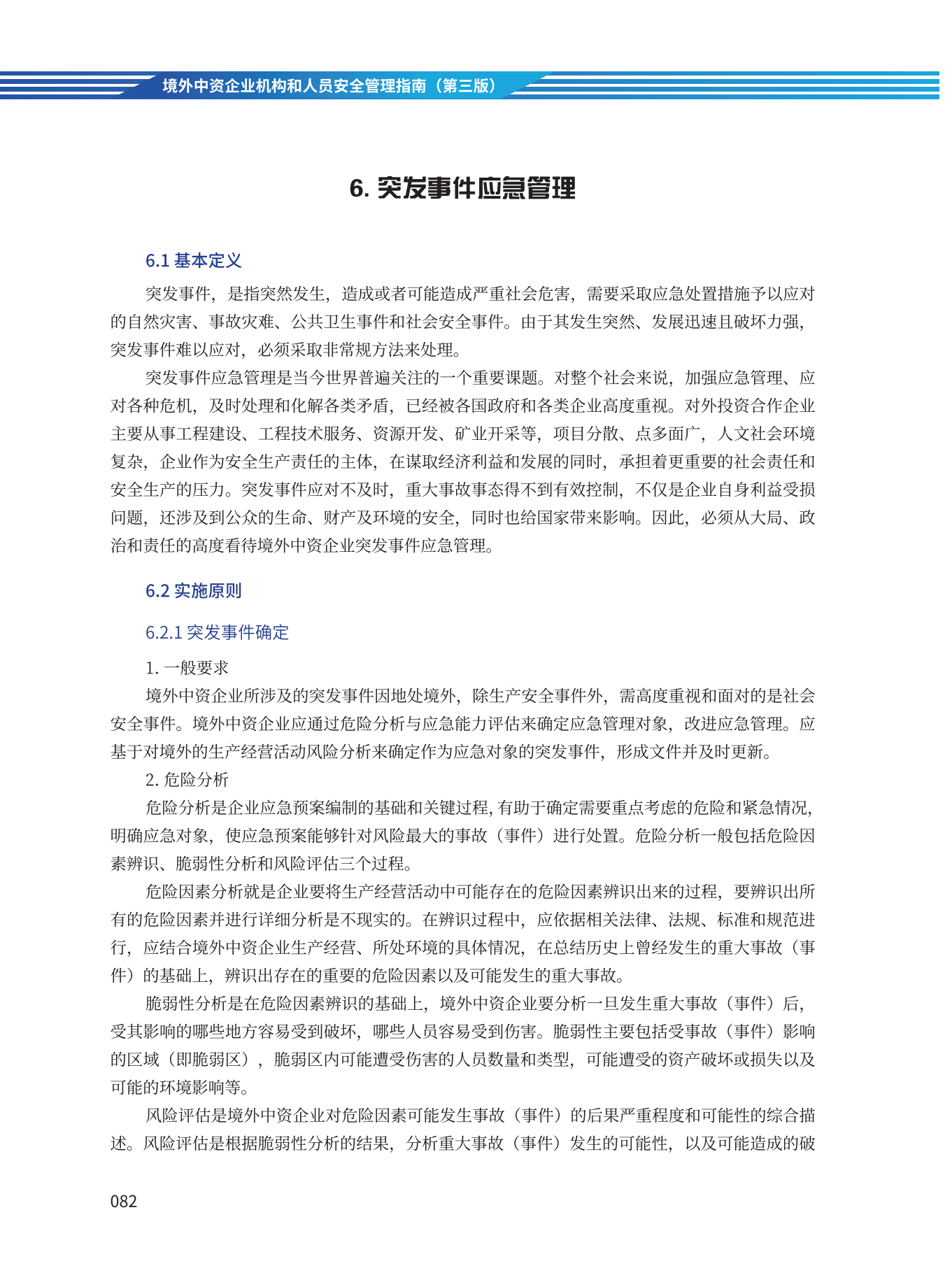 境外中资企业机构和人员安全管理指南（第三版）

6. 突发事件应急管理

6.1 基本定义

突发事件，是指突然发生，造成或者可能造成严重社会危害，需要采取应急处置措施予以应对的自然灾害、事故灾难、公共卫生事件和社会安全事件。由于其发生突然、发展迅速且破坏力强，突发事件难以应对，必须采取非常规方法来处理。

突发事件应急管理是当今世界普遍关注的一个重要课题。对整个社会来说，加强应急管理、应对各种危机，及时处理和化解各类矛盾，已经被各国政府和各类企业高度重视。对外投资合作企业主要从事工程建设、工程技术服务、资源开发、矿业开采等，项目分散、点多面广，人文社会环境复杂，企业作为安全生产责任的主体，在谋取经济利益和发展的同时，承担着更重要的社会责任和安全生产的压力。突发事件应对不及时，重大事故事态得不到有效控制，不仅是企业自身利益受损问题，还涉及到公众的生命、财产及环境的安全，同时也给国家带来影响。因此，必须从大局、政治和责任的高度看待境外中资企业突发事件应急管理。

6.2 实施原则

6.2.1 突发事件确定

1. 一般要求

境外中资企业所涉及的突发事件因地处境外，除生产安全事件外，需高度重视和面对的是社会安全事件。境外中资企业应通过危险分析与应急能力评估来确定应急管理对象，改进应急管理。应基于对境外的生产经营活动风险分析来确定作为应急对象的突发事件，形成文件并及时更新。

2. 危险分析

危险分析是企业应急预案编制的基础和关键过程, 有助于确定需要重点考虑的危险和紧急情况，明确应急对象，使应急预案能够针对风险最大的事故（事件）进行处置。危险分析一般包括危险因素辨识、脆弱性分析和风险评估三个过程。

危险因素分析就是企业要将生产经营活动中可能存在的危险因素辨识出来的过程，要辨识出所有的危险因素并进行详细分析是不现实的。在辨识过程中，应依据相关法律、法规、标准和规范进行，应结合境外中资企业生产经营、所处环境的具体情况，在总结历史上曾经发生的重大事故（事件）的基础上，辨识出存在的重要的危险因素以及可能发生的重大事故。

脆弱性分析是在危险因素辨识的基础上，境外中资企业要分析一旦发生重大事故（事件）后，受其影响的哪些地方容易受到破坏，哪些人员容易受到伤害。脆弱性主要包括受事故（事件）影响的区域（即脆弱区），脆弱区内可能遭受伤害的人员数量和类型，可能遭受的资产破坏或损失以及可能的环境影响等。

风险评估是境外中资企业对危险因素可能发生事故（事件）的后果严重程度和可能性的综合描述。风险评估是根据脆弱性分析的结果，分析重大事故（事件）发生的可能性，以及可能造成的破

082